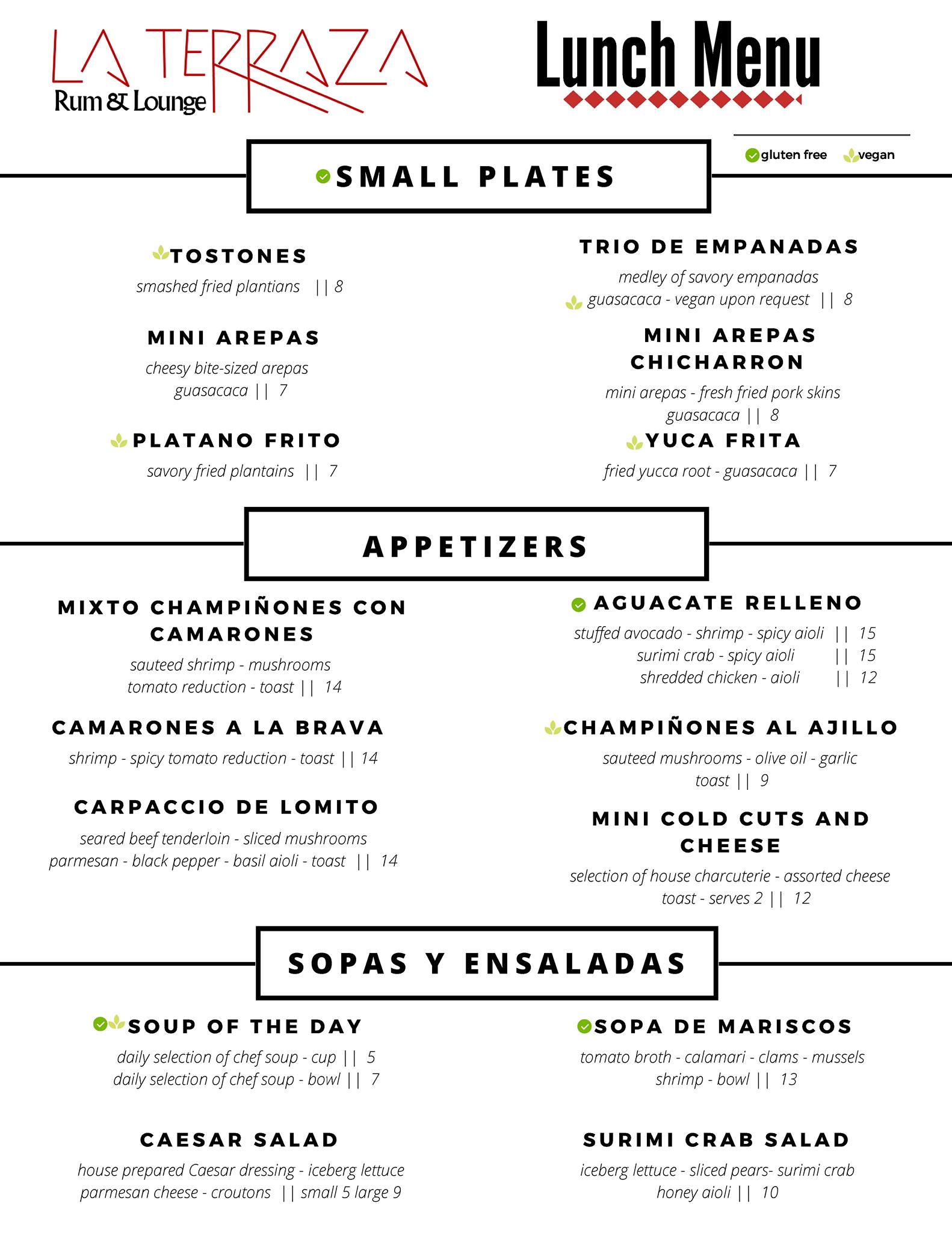 LA TERRAZA
Rum & Lounge

Lunch Menu

gluten free vegan

SMALL PLATES

TOSTONES
smashed fried plantians || 8

MINI AREPAS
cheesy bite-sized arepas
guasacaca || 7

PLATANO FRITO
savory fried plantains || 7

TRIO DE EMPANADAS
medley of savory empanadas
guasacaca - vegan upon request || 8

MINI AREPAS CHICHARRON
mini arepas - fresh fried pork skins
guasacaca || 8

YUCA FRITA
fried yucca root - guasacaca || 7

APPETIZERS

MIXTO CHAMPIÑONES CON CAMARONES
sauteed shrimp - mushrooms
tomato reduction - toast || 14

CAMARONES A LA BRAVA
shrimp - spicy tomato reduction - toast || 14

CARPACCIO DE LOMITO
seared beef tenderloin - sliced mushrooms
parmesan - black pepper - basil aioli - toast || 14

AGUACATE RELLENO
stuffed avocado - shrimp - spicy aioli || 15
surimi crab - spicy aioli || 15
shredded chicken - aioli || 12

CHAMPIÑONES AL AJILLO
sauteed mushrooms - olive oil - garlic
toast || 9

MINI COLD CUTS AND CHEESE
selection of house charcuterie - assorted cheese
toast - serves 2 || 12

SOPAS Y ENSALADAS

SOUP OF THE DAY
daily selection of chef soup - cup || 5
daily selection of chef soup - bowl || 7

CAESAR SALAD
house prepared Caesar dressing - iceberg lettuce
parmesan cheese - croutons || small 5 large 9

SOPA DE MARISCOS
tomato broth - calamari - clams - mussels
shrimp - bowl || 13

SURIMI CRAB SALAD
iceberg lettuce - sliced pears- surimi crab
honey aioli || 10